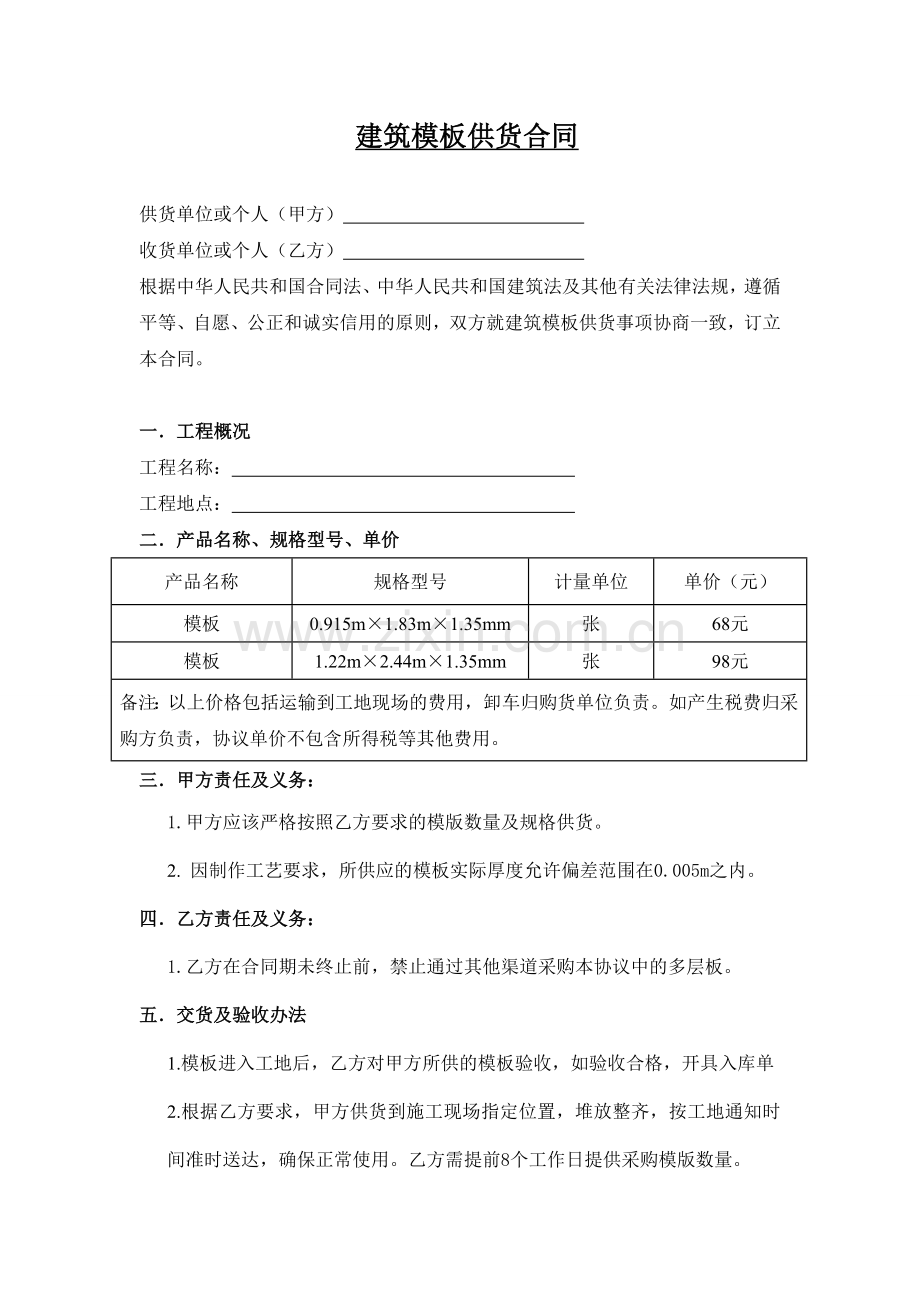 建筑模板供货合同

供货单位或个人（甲方）____

收货单位或个人（乙方）____

根据中华人民共和国合同法、中华人民共和国建筑法及其他有关法律法规，遵循平等、自愿、公正和诚实信用的原则，双方就建筑模板供货事项协商一致，订立本合同。

一．工程概况

工程名称：____

工程地点：____

二．产品名称、规格型号、单价

| 产品名称 | 规格型号 | 计量单位 | 单价（元） |
|---|---|---|---|
| 模板 | 0.915m×1.83m×1.35mm | 张 | 68元 |
| 模板 | 1.22m×2.44m×1.35mm | 张 | 98元 |
| 备注：以上价格包括运输到工地现场的费用，卸车归购货单位负责。如产生税费归采购方负责，协议单价不包含所得税等其他费用。 | | | |

三．甲方责任及义务：

1.甲方应该严格按照乙方要求的模版数量及规格供货。

2.因制作工艺要求，所供应的模板实际厚度允许偏差范围在0.005m之内。

四．乙方责任及义务：

1.乙方在合同期未终止前，禁止通过其他渠道采购本协议中的多层板。

五．交货及验收办法

1.模板进入工地后，乙方对甲方所供的模板验收，如验收合格，开具入库单

2.根据乙方要求，甲方供货到施工现场指定位置，堆放整齐，按工地通知时间准时送达，确保正常使用。乙方需提前8个工作日提供采购模版数量。

www.zixin.com.cn